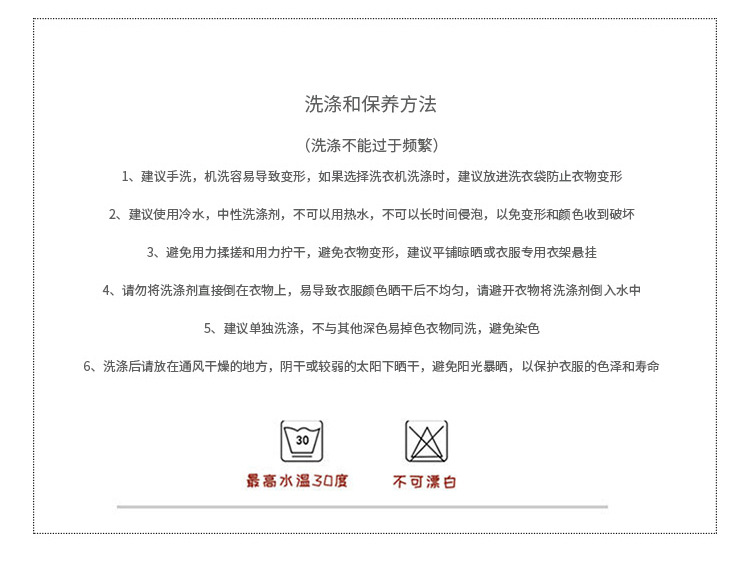 洗涤和保养方法

（洗涤不能过于频繁）

1、建议手洗，机洗容易导致变形，如果选择洗衣机洗涤时，建议放进洗衣袋防止衣物变形

2、建议使用冷水，中性洗涤剂，不可以用热水，不可以长时间侵泡，以免变形和颜色收到破坏

3、避免用力揉搓和用力拧干，避免衣物变形，建议平铺晾晒或衣服专用衣架悬挂

4、请勿将洗涤剂直接倒在衣物上，易导致衣服颜色晒干后不均匀，请避开衣物将洗涤剂倒入水中

5、建议单独洗涤，不与其他深色易掉色衣物同洗，避免染色

6、洗涤后请放在通风干燥的地方，阴干或较弱的太阳下晒干，避免阳光暴晒，以保护衣服的色泽和寿命

30

最高水温30度

不可漂白